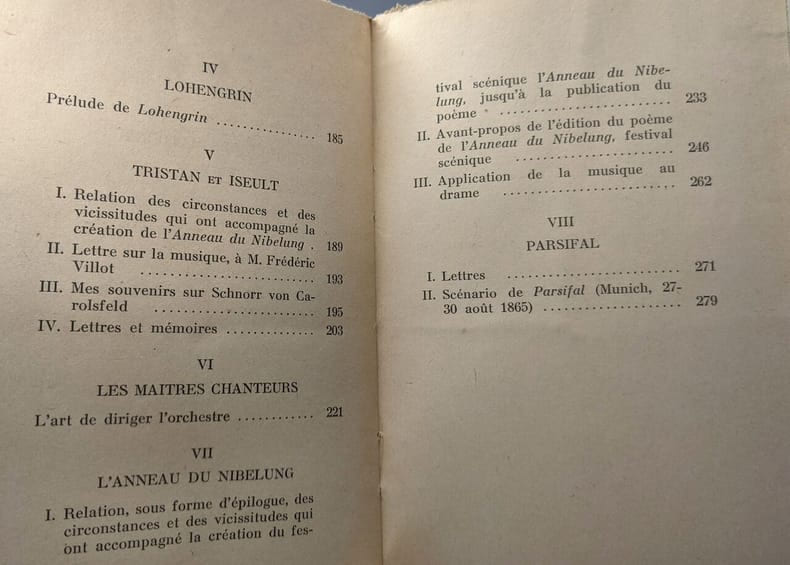 IV

LOHENGRIN

Prélude de Lohengrin 185

V

TRISTAN ET ISEULT

I. Relation des circonstances et des vicissitudes qui ont accompagné la création de l'Anneau du Nibelung. 189

II. Lettre sur la musique, à M. Frédéric Villot 193

III. Mes souvenirs sur Schnorr von Carolsfeld 195

IV. Lettres et mémoires 203

VI

LES MAITRES CHANTEURS

L'art de diriger l'orchestre 221

VII

L'ANNEAU DU NIBELUNG

I. Relation, sous forme d'épilogue, des circonstances et des vicissitudes qui ont accompagné la création du festival scénique l'Anneau du Nibelung, jusqu'à la publication du poème 233

II. Avant-propos de l'édition du poème de l'Anneau du Nibelung, festival scénique 246

III. Application de la musique au drame 262

VIII

PARSIFAL

I. Lettres 271

II. Scénario de Parsifal (Munich, 27-30 août 1865) 279